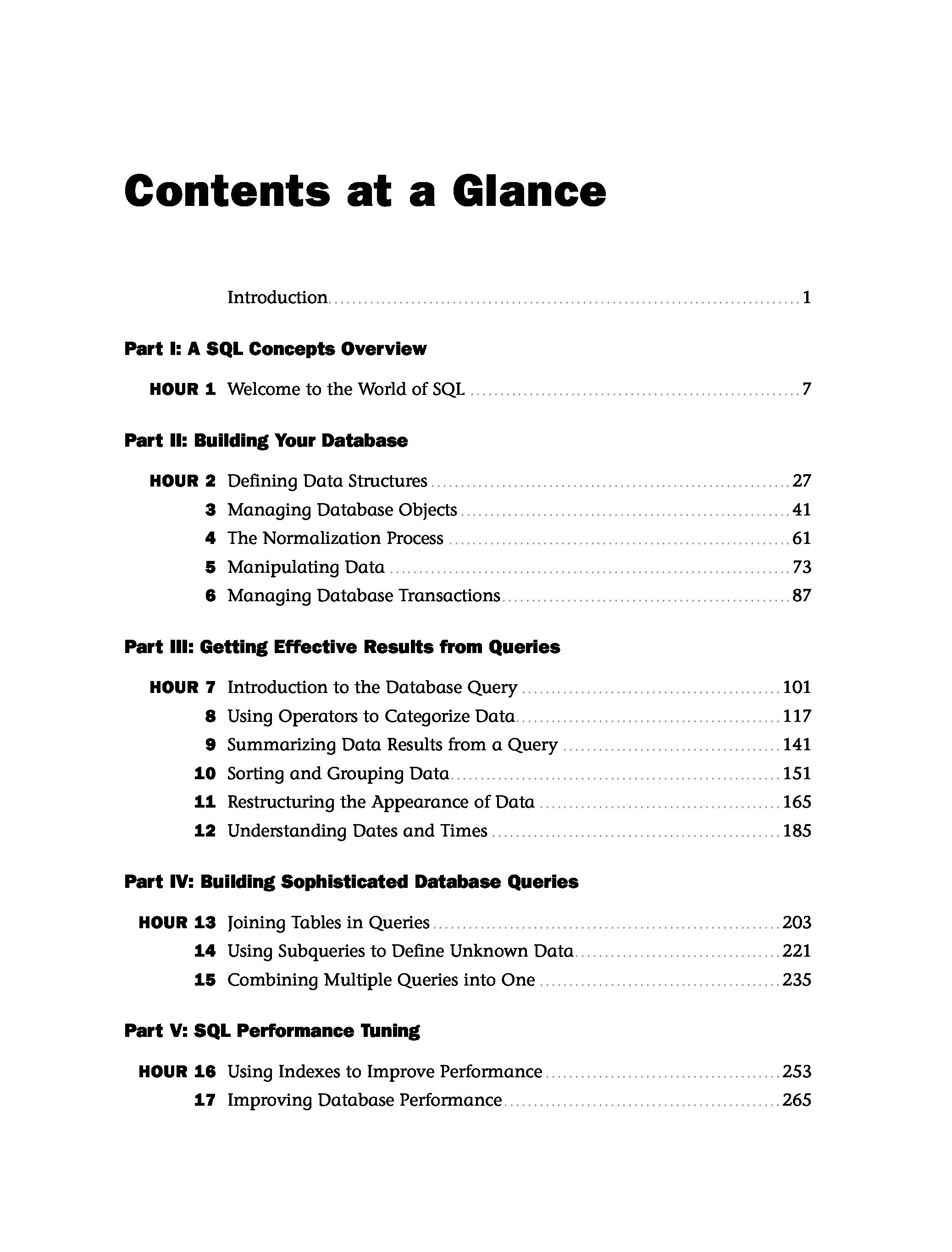 Contents at a Glance

Introduction 1

Part I: A SQL Concepts Overview

HOUR 1 Welcome to the World of SQL 7

Part II: Building Your Database

HOUR 2 Defining Data Structures 27
3 Managing Database Objects 41
4 The Normalization Process 61
5 Manipulating Data 73
6 Managing Database Transactions 87

Part III: Getting Effective Results from Queries

HOUR 7 Introduction to the Database Query 101
8 Using Operators to Categorize Data 117
9 Summarizing Data Results from a Query 141
10 Sorting and Grouping Data 151
11 Restructuring the Appearance of Data 165
12 Understanding Dates and Times 185

Part IV: Building Sophisticated Database Queries

HOUR 13 Joining Tables in Queries 203
14 Using Subqueries to Define Unknown Data 221
15 Combining Multiple Queries into One 235

Part V: SQL Performance Tuning

HOUR 16 Using Indexes to Improve Performance 253
17 Improving Database Performance 265